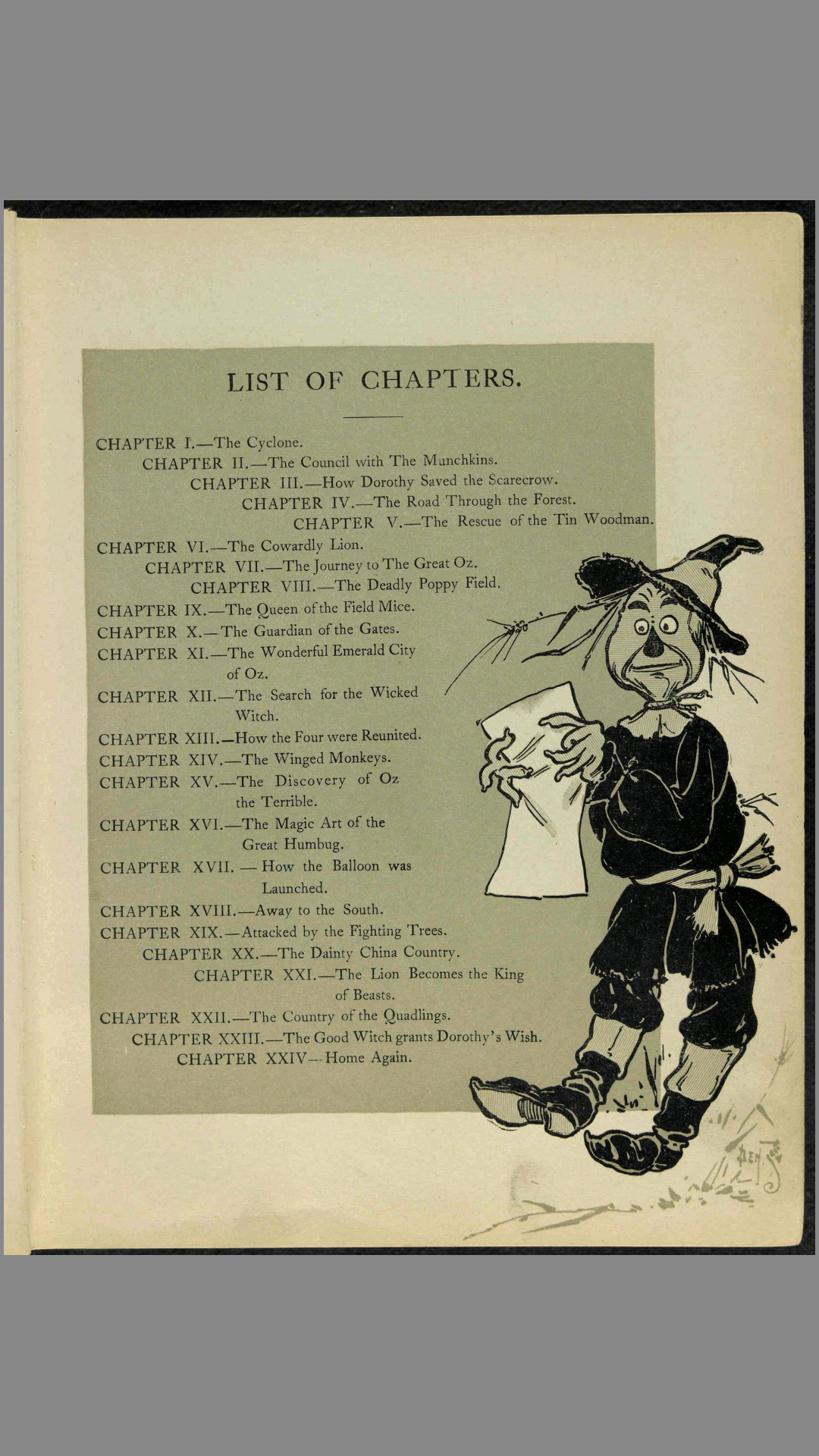 LIST OF CHAPTERS.

CHAPTER I.—The Cyclone.
CHAPTER II.—The Council with The Munchkins.
CHAPTER III.—How Dorothy Saved the Scarecrow.
CHAPTER IV.—The Road Through the Forest.
CHAPTER V.—The Rescue of the Tin Woodman.
CHAPTER VI.—The Cowardly Lion.
CHAPTER VII.—The Journey to The Great Oz.
CHAPTER VIII.—The Deadly Poppy Field.
CHAPTER IX.—The Queen of the Field Mice.
CHAPTER X.—The Guardian of the Gates.
CHAPTER XI.—The Wonderful Emerald City of Oz.
CHAPTER XII.—The Search for the Wicked Witch.
CHAPTER XIII.—How the Four were Reunited.
CHAPTER XIV.—The Winged Monkeys.
CHAPTER XV.—The Discovery of Oz the Terrible.
CHAPTER XVI.—The Magic Art of the Great Humbug.
CHAPTER XVII. — How the Balloon was Launched.
CHAPTER XVIII.—Away to the South.
CHAPTER XIX.—Attacked by the Fighting Trees.
CHAPTER XX.—The Dainty China Country.
CHAPTER XXI.—The Lion Becomes the King of Beasts.
CHAPTER XXII.—The Country of the Quadlings.
CHAPTER XXIII.—The Good Witch grants Dorothy's Wish.
CHAPTER XXIV—Home Again.

DEN